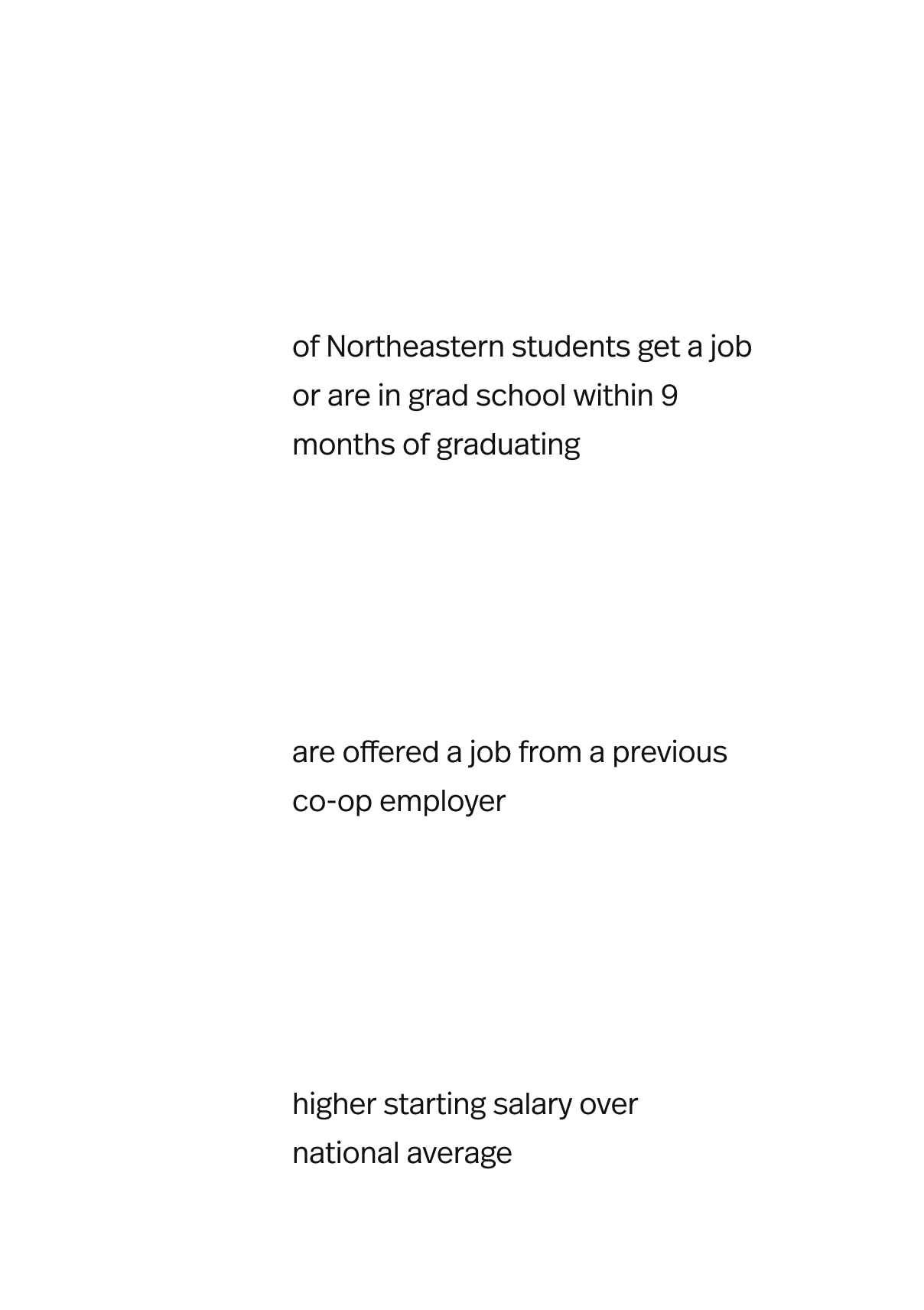 of Northeastern students get a job or are in grad school within 9 months of graduating

are offered a job from a previous co-op employer

higher starting salary over national average